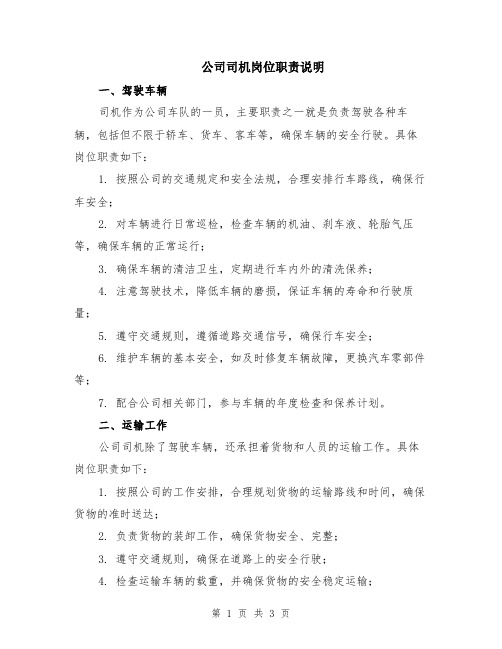 公司司机岗位职责说明

一、驾驶车辆

司机作为公司车队的一员，主要职责之一就是负责驾驶各种车辆，包括但不限于轿车、货车、客车等，确保车辆的安全行驶。具体岗位职责如下：

1. 按照公司的交通规定和安全法规，合理安排行车路线，确保行车安全；

2. 对车辆进行日常巡检，检查车辆的机油、刹车液、轮胎气压等，确保车辆的正常运行；

3. 确保车辆的清洁卫生，定期进行车内外的清洗保养；

4. 注意驾驶技术，降低车辆的磨损，保证车辆的寿命和行驶质量；

5. 遵守交通规则，遵循道路交通信号，确保行车安全；

6. 维护车辆的基本安全，如及时修复车辆故障，更换汽车零部件等；

7. 配合公司相关部门，参与车辆的年度检查和保养计划。

二、运输工作

公司司机除了驾驶车辆，还承担着货物和人员的运输工作。具体岗位职责如下：

1. 按照公司的工作安排，合理规划货物的运输路线和时间，确保货物的准时送达；

2. 负责货物的装卸工作，确保货物安全、完整；

3. 遵守交通规则，确保在道路上的安全行驶；

4. 检查运输车辆的载重，并确保货物的安全稳定运输；

第 1 页 共 3 页